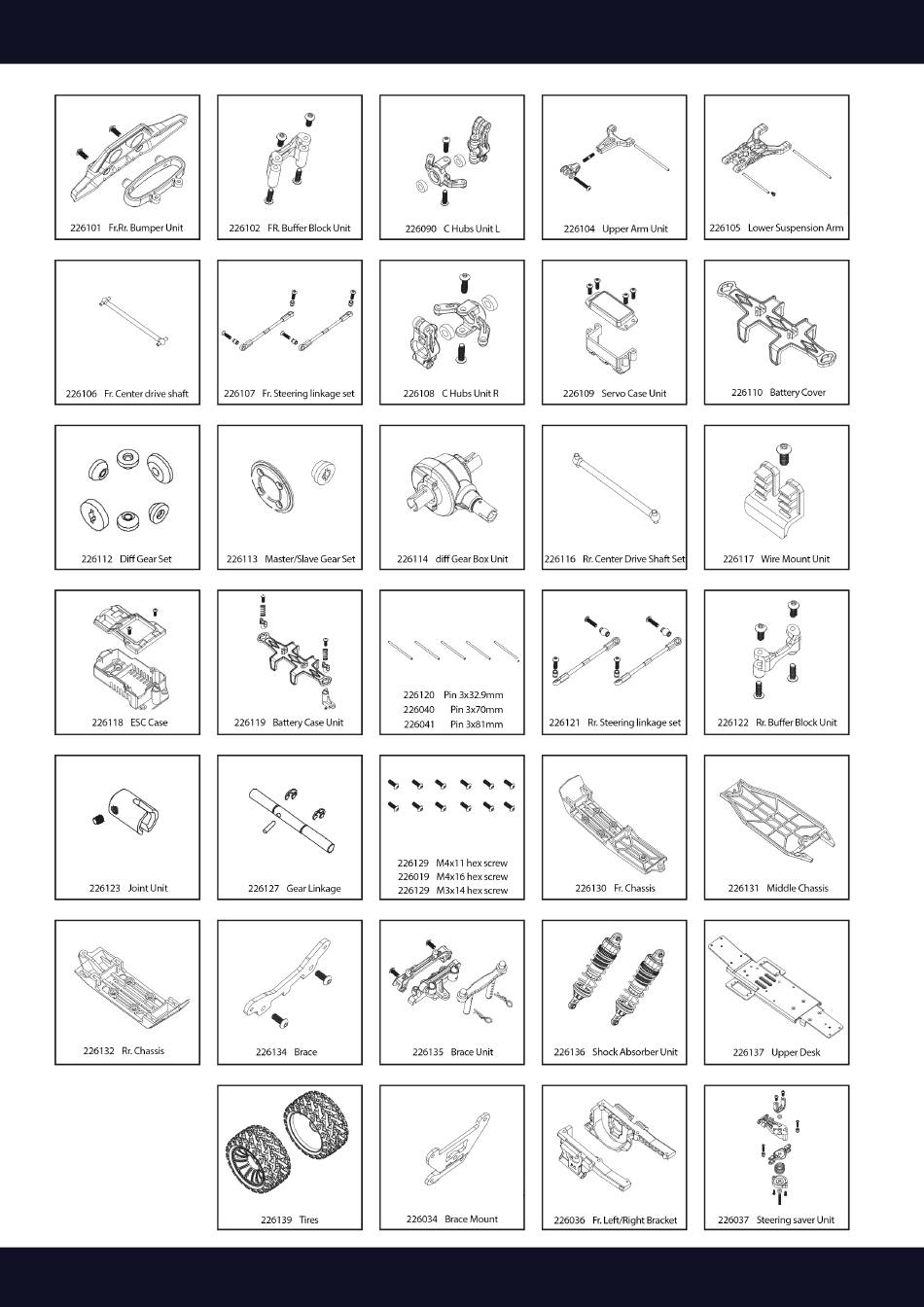 226101 Fr.Rr. Bumper Unit

226102 FR. Buffer Block Unit

226090 C Hubs Unit L

226104 Upper Arm Unit

226105 Lower Suspension Arm

226106 Fr. Center drive shaft

226107 Fr. Steering linkage set

226108 C Hubs Unit R

226109 Servo Case Unit

226110 Battery Cover

226112 Diff Gear Set

226113 Master/Slave Gear Set

226114 diff Gear Box Unit

226116 Rr. Center Drive Shaft Set

226117 Wire Mount Unit

226118 ESC Case

226119 Battery Case Unit

226120 Pin 3x32.9mm
226040 Pin 3x70mm
226041 Pin 3x81mm

226121 Rr. Steering linkage set

226122 Rr. Buffer Block Unit

226123 Joint Unit

226127 Gear Linkage

226129 M4x11 hex screw
226019 M4x16 hex screw
226129 M3x14 hex screw

226130 Fr. Chassis

226131 Middle Chassis

226132 Rr. Chassis

226134 Brace

226135 Brace Unit

226136 Shock Absorber Unit

226137 Upper Desk

226139 Tires

226034 Brace Mount

226036 Fr. Left/Right Bracket

226037 Steering saver Unit